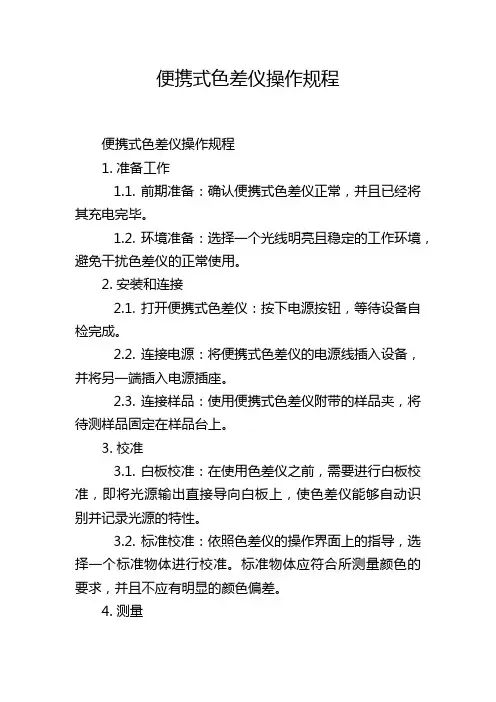 便携式色差仪操作规程

便携式色差仪操作规程

1. 准备工作

1.1. 前期准备：确认便携式色差仪正常，并且已经将其充电完毕。

1.2. 环境准备：选择一个光线明亮且稳定的工作环境，避免干扰色差仪的正常使用。

2. 安装和连接

2.1. 打开便携式色差仪：按下电源按钮，等待设备自检完成。

2.2. 连接电源：将便携式色差仪的电源线插入设备，并将另一端插入电源插座。

2.3. 连接样品：使用便携式色差仪附带的样品夹，将待测样品固定在样品台上。

3. 校准

3.1. 白板校准：在使用色差仪之前，需要进行白板校准，即将光源输出直接导向白板上，使色差仪能够自动识别并记录光源的特性。

3.2. 标准校准：依照色差仪的操作界面上的指导，选择一个标准物体进行校准。标准物体应符合所测量颜色的要求，并且不应有明显的颜色偏差。

4. 测量